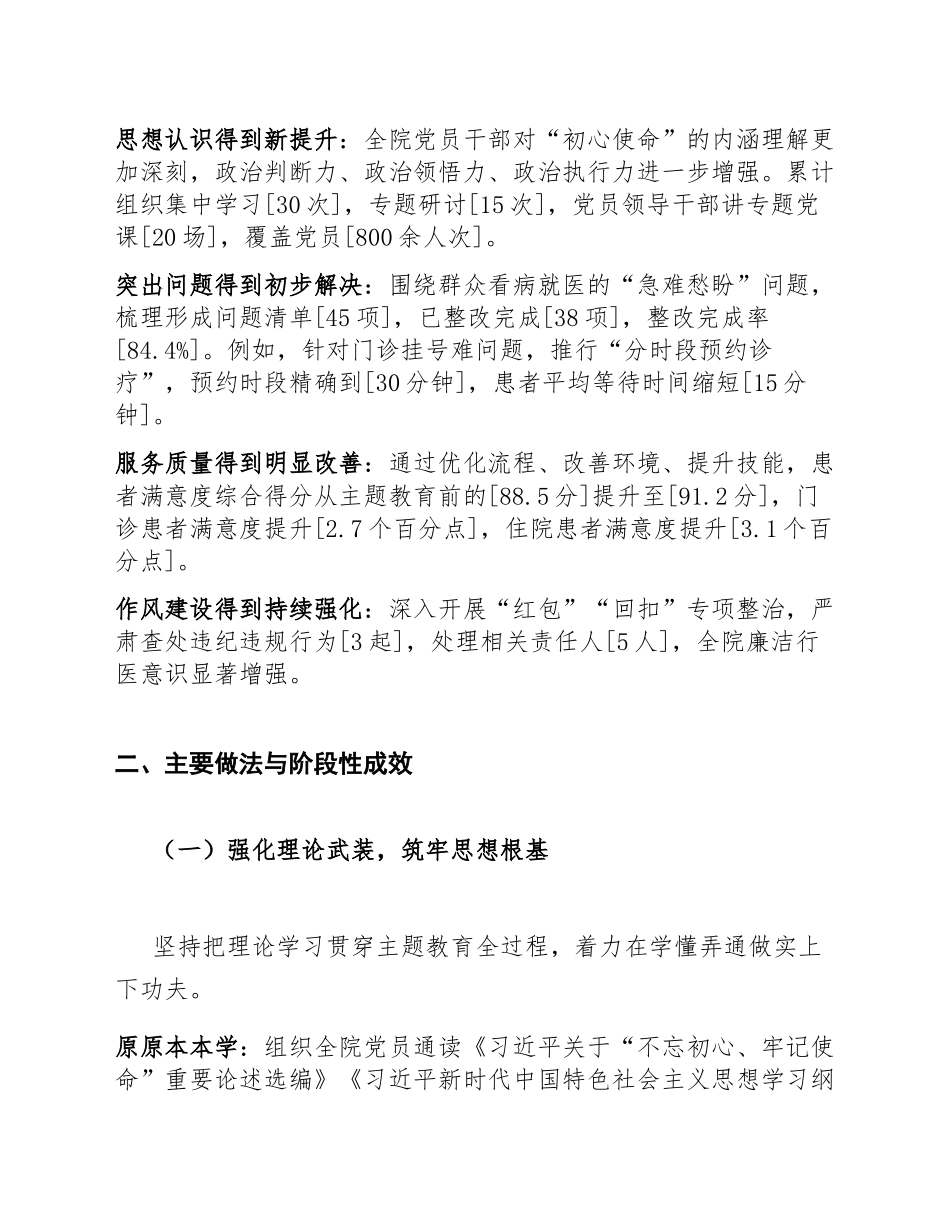 思想认识得到新提升：全院党员干部对“初心使命”的内涵理解更加深刻，政治判断力、政治领悟力、政治执行力进一步增强。累计组织集中学习[30次]，专题研讨[15次]，党员领导干部讲专题党课[20场]，覆盖党员[800余人次]。

突出问题得到初步解决：围绕群众看病就医的“急难愁盼”问题，梳理形成问题清单[45项]，已整改完成[38项]，整改完成率[84.4%]。例如，针对门诊挂号难问题，推行“分时段预约诊疗”，预约时段精确到[30分钟]，患者平均等待时间缩短[15分钟]。

服务质量得到明显改善：通过优化流程、改善环境、提升技能，患者满意度综合得分从主题教育前的[88.5分]提升至[91.2分]，门诊患者满意度提升[2.7个百分点]，住院患者满意度提升[3.1个百分点]。

作风建设得到持续强化：深入开展“红包”“回扣”专项整治，严肃查处违纪违规行为[3起]，处理相关责任人[5人]，全院廉洁行医意识显著增强。

二、主要做法与阶段性成效

（一）强化理论武装，筑牢思想根基

坚持把理论学习贯穿主题教育全过程，着力在学懂弄通做实上下功夫。

原原本本学：组织全院党员通读《习近平关于“不忘初心、牢记使命”重要论述选编》《习近平新时代中国特色社会主义思想学习纲